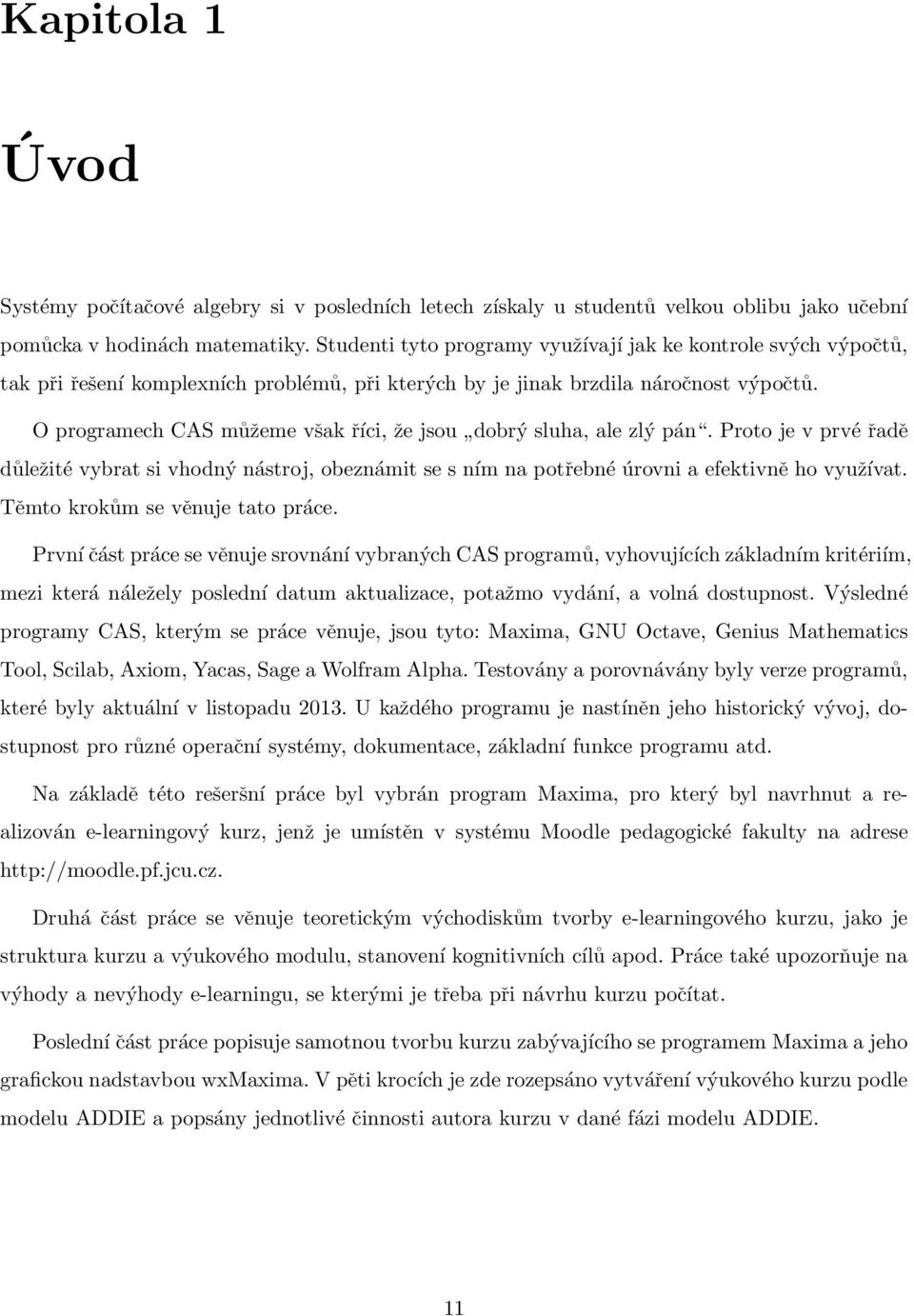 Kapitola 1

Úvod

Systémy počítačové algebry si v posledních letech získaly u studentů velkou oblibu jako učební pomůcka v hodinách matematiky. Studenti tyto programy využívají jak ke kontrole svých výpočtů, tak při řešení komplexních problémů, při kterých by je jinak brzdila náročnost výpočtů.

O programech CAS můžeme však říci, že jsou „dobrý sluha, ale zlý pán“. Proto je v prvé řadě důležité vybrat si vhodný nástroj, obeznámit se s ním na potřebné úrovni a efektivně ho využívat. Těmto krokům se věnuje tato práce.

První část práce se věnuje srovnání vybraných CAS programů, vyhovujících základním kritériím, mezi která náležely poslední datum aktualizace, potažmo vydání, a volná dostupnost. Výsledné programy CAS, kterým se práce věnuje, jsou tyto: Maxima, GNU Octave, Genius Mathematics Tool, Scilab, Axiom, Yacas, Sage a Wolfram Alpha. Testovány a porovnávány byly verze programů, které byly aktuální v listopadu 2013. U každého programu je nastíněn jeho historický vývoj, dostupnost pro různé operační systémy, dokumentace, základní funkce programu atd.

Na základě této rešeršní práce byl vybrán program Maxima, pro který byl navrhnut a realizován e-learningový kurz, jenž je umístěn v systému Moodle pedagogické fakulty na adrese http://moodle.pf.jcu.cz.

Druhá část práce se věnuje teoretickým východiskům tvorby e-learningového kurzu, jako je struktura kurzu a výukového modulu, stanovení kognitivních cílů apod. Práce také upozorňuje na výhody a nevýhody e-learningu, se kterými je třeba při návrhu kurzu počítat.

Poslední část práce popisuje samotnou tvorbu kurzu zabývajícího se programem Maxima a jeho grafickou nadstavbou wxMaxima. V pěti krocích je zde rozepsáno vytváření výukového kurzu podle modelu ADDIE a popsány jednotlivé činnosti autora kurzu v dané fázi modelu ADDIE.

11